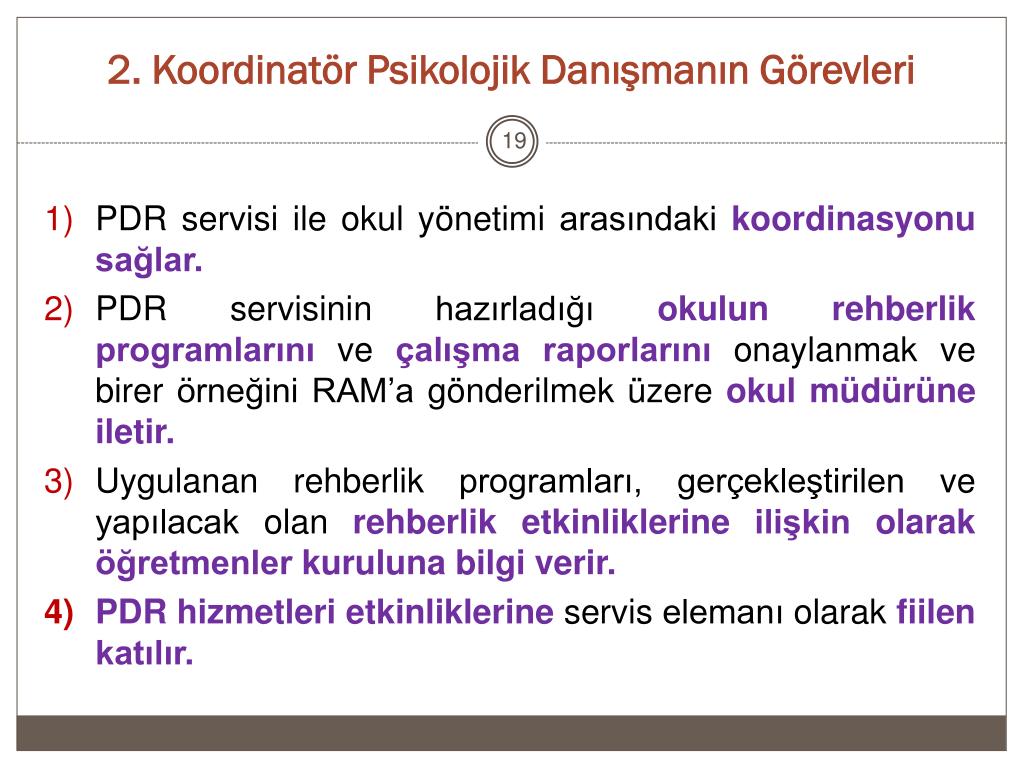 2. Koordinatör Psikolojik Danışmanın Görevleri

19

1) PDR servisi ile okul yönetimi arasındaki koordinasyonu sağlar.

2) PDR servisinin hazırladığı okulun rehberlik programlarını ve çalışma raporlarını onaylanmak ve birer örneğini RAM'a gönderilmek üzere okul müdürüne iletir.

3) Uygulanan rehberlik programları, gerçekleştirilen ve yapılacak olan rehberlik etkinliklerine ilişkin olarak öğretmenler kuruluna bilgi verir.

4) PDR hizmetleri etkinliklerine servis elemanı olarak fiilen katılır.